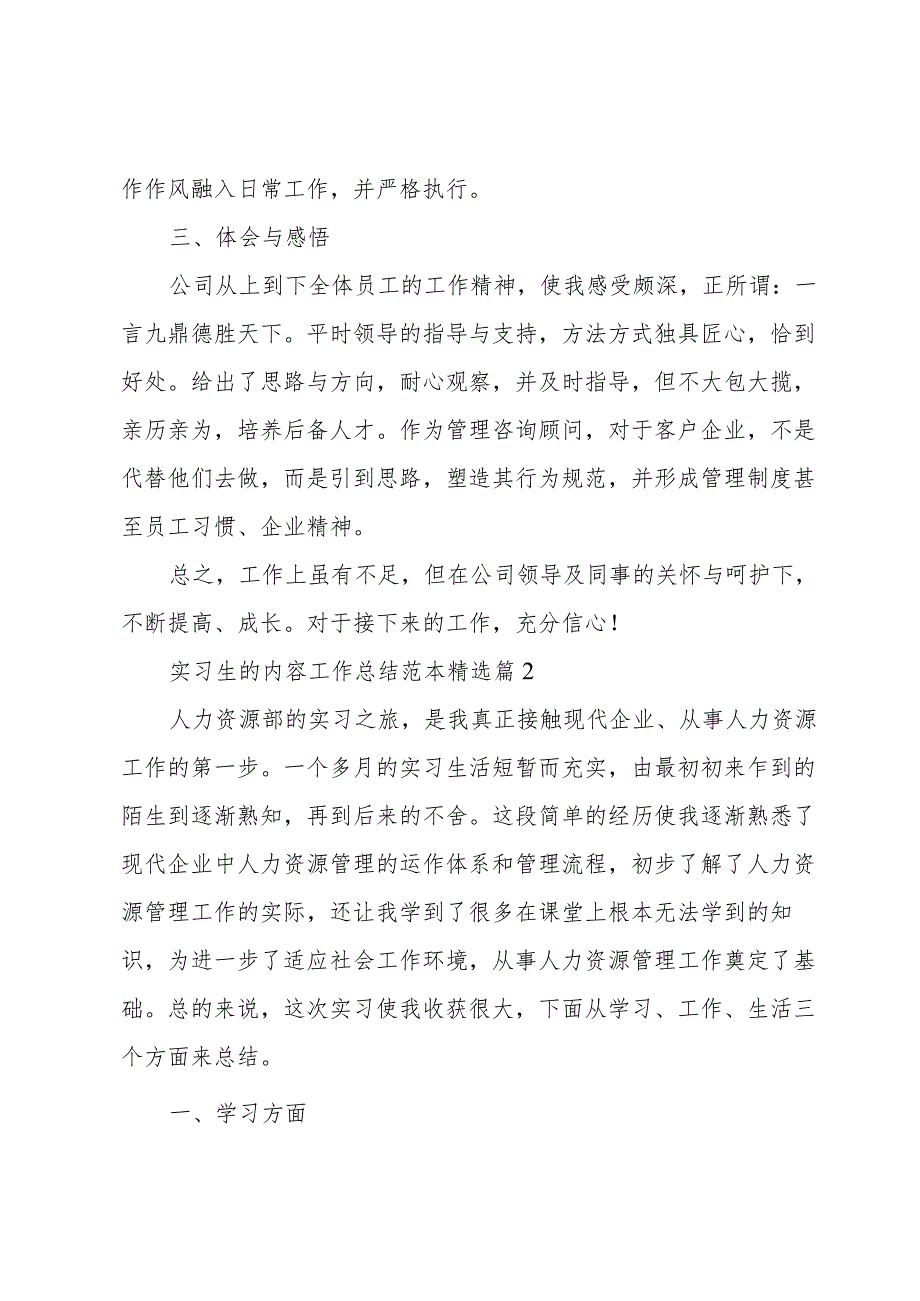 作作风融入日常工作，并严格执行。

三、体会与感悟

公司从上到下全体员工的工作精神，使我感受颇深，正所谓：一言九鼎德胜天下。平时领导的指导与支持，方法方式独具匠心，恰到好处。给出了思路与方向，耐心观察，并及时指导，但不大包大揽，亲历亲为，培养后备人才。作为管理咨询顾问，对于客户企业，不是代替他们去做，而是引到思路，塑造其行为规范，并形成管理制度甚至员工习惯、企业精神。

总之，工作上虽有不足，但在公司领导及同事的关怀与呵护下，不断提高、成长。对于接下来的工作，充分信心！

实习生的内容工作总结范本精选篇2

人力资源部的实习之旅，是我真正接触现代企业、从事人力资源工作的第一步。一个多月的实习生活短暂而充实，由最初初来乍到的陌生到逐渐熟知，再到后来的不舍。这段简单的经历使我逐渐熟悉了现代企业中人力资源管理的运作体系和管理流程，初步了解了人力资源管理工作的实际，还让我学到了很多在课堂上根本无法学到的知识，为进一步了适应社会工作环境，从事人力资源管理工作奠定了基础。总的来说，这次实习使我收获很大，下面从学习、工作、生活三个方面来总结。

一、学习方面